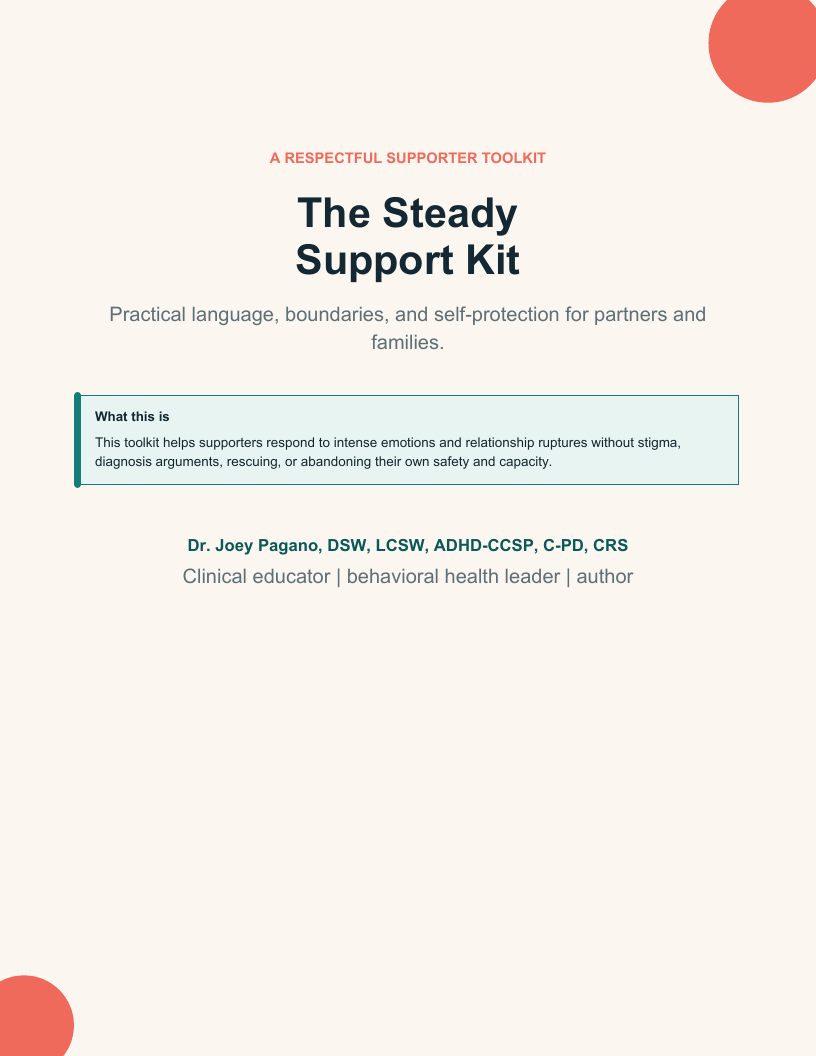 A RESPECTFUL SUPPORTER TOOLKIT

The Steady Support Kit

Practical language, boundaries, and self-protection for partners and families.

What this is

This toolkit helps supporters respond to intense emotions and relationship ruptures without stigma, diagnosis arguments, rescuing, or abandoning their own safety and capacity.

Dr. Joey Pagano, DSW, LCSW, ADHD-CCSP, C-PD, CRS

Clinical educator | behavioral health leader | author